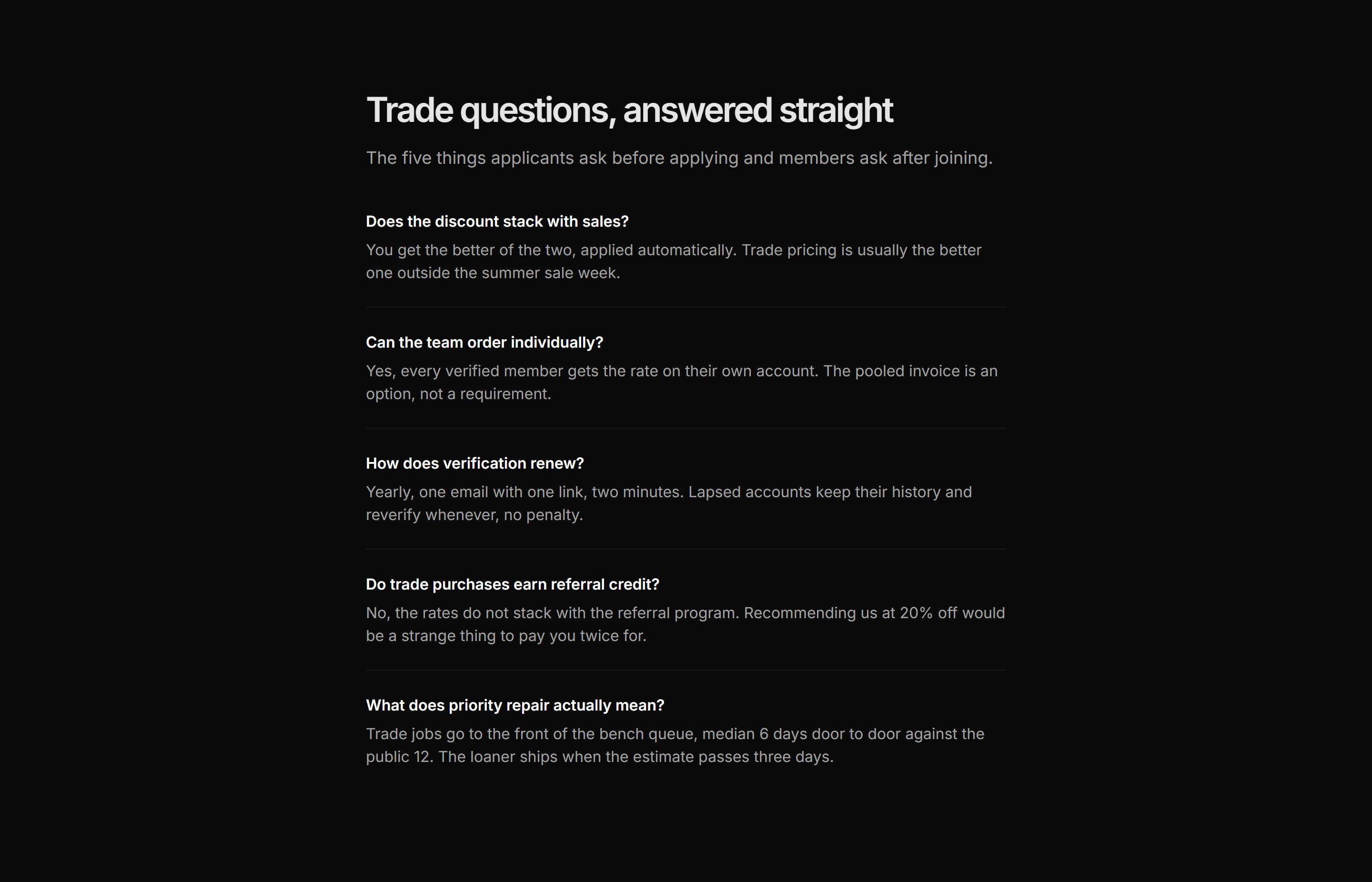 Trade questions, answered straight

The five things applicants ask before applying and members ask after joining.

Does the discount stack with sales?

You get the better of the two, applied automatically. Trade pricing is usually the better one outside the summer sale week.

Can the team order individually?

Yes, every verified member gets the rate on their own account. The pooled invoice is an option, not a requirement.

How does verification renew?

Yearly, one email with one link, two minutes. Lapsed accounts keep their history and reverify whenever, no penalty.

Do trade purchases earn referral credit?

No, the rates do not stack with the referral program. Recommending us at 20% off would be a strange thing to pay you twice for.

What does priority repair actually mean?

Trade jobs go to the front of the bench queue, median 6 days door to door against the public 12. The loaner ships when the estimate passes three days.